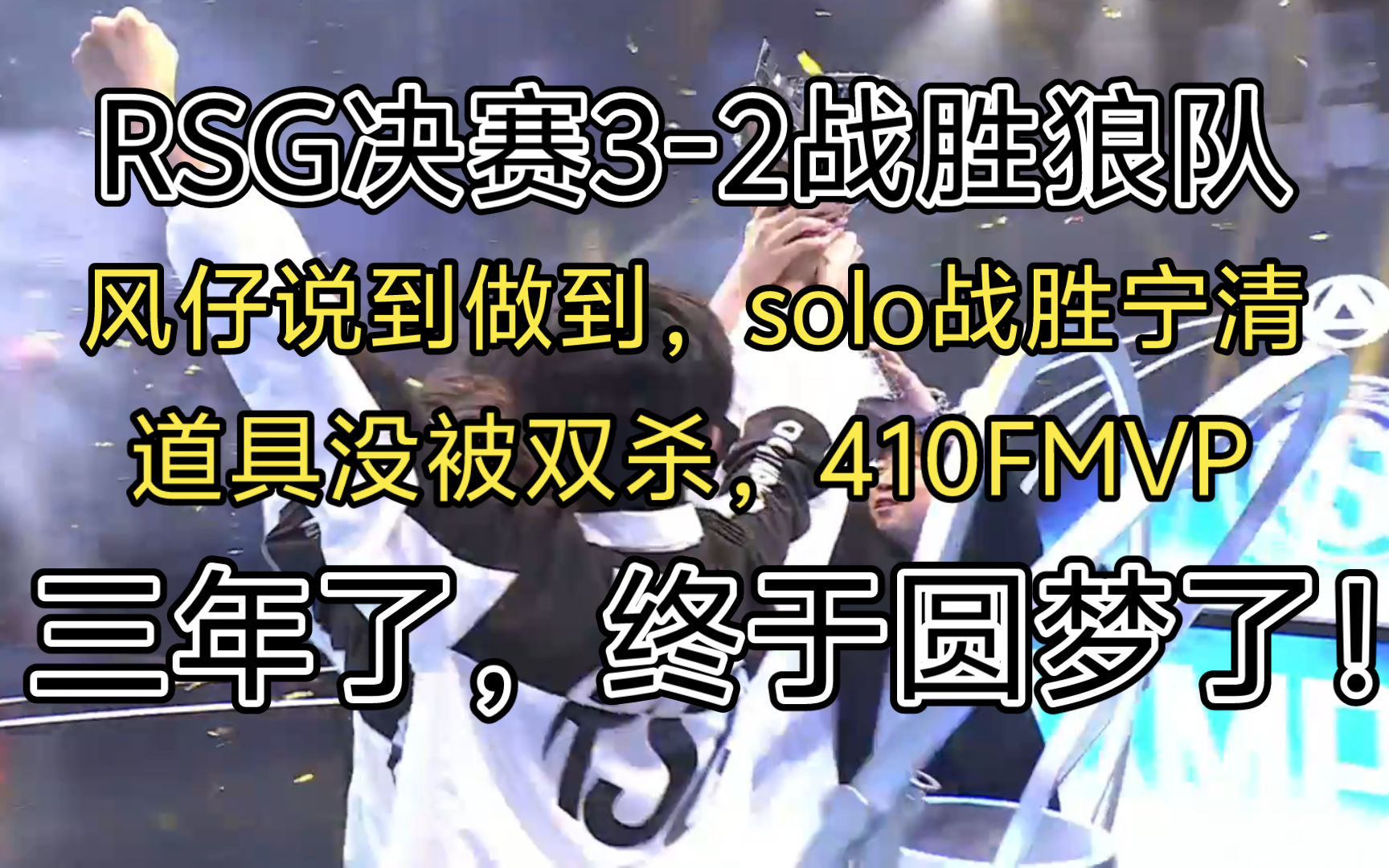 RSG决赛3-2战胜狼队

风仔说到做到，solo战胜宁清

道具没被双杀，410FMVP

三年了，终于圆梦了！